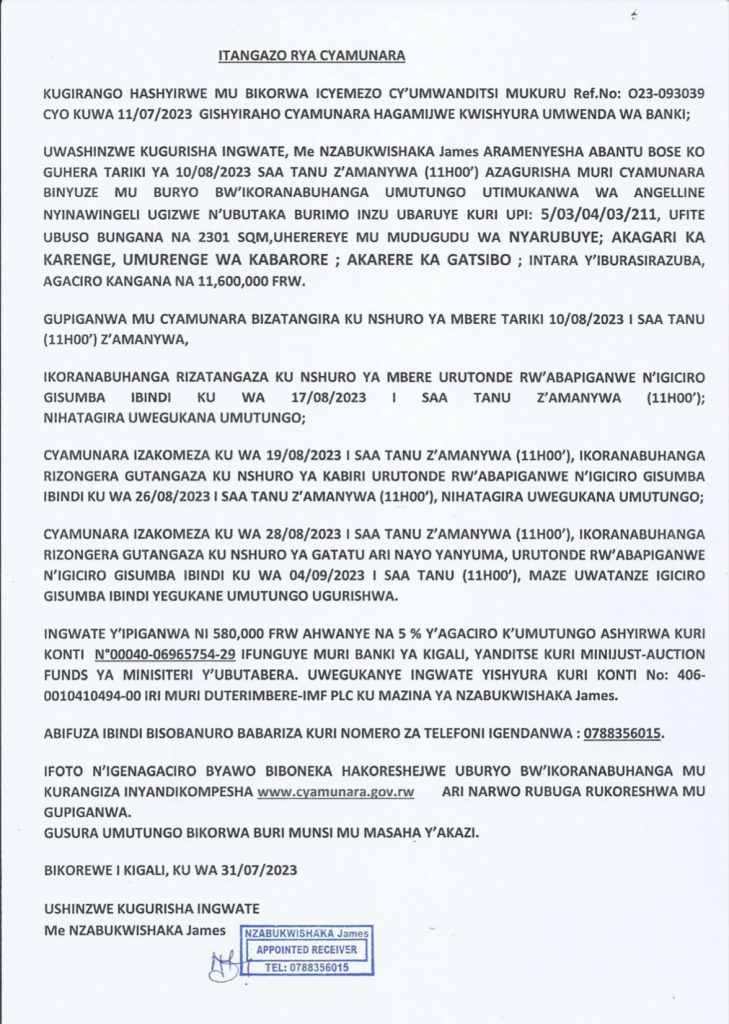 ITANGAZO RYA CYAMUNARA

KUGIRANGO HASHYIRWE MU BIKORWA ICYEMEZO CY'UMWANDITSI MUKURU Ref.No: O23-093039 CYO KUWA 11/07/2023 GISHYIRAHO CYAMUNARA HAGAMIJWE KWISHYURA UMWENDA WA BANKI;

UWASHINZWE KUGURISHA INGWATE, Me NZABUKWISHAKA James ARAMENYESHA ABANTU BOSE KO GUHERA TARIKI YA 10/08/2023 SAA TANU Z'AMANYWA (11H00') AZAGURISHA MURI CYAMUNARA BINYUZE MU BURYO BW'IKORANABUHANGA UMUTUNGO UTIMUKANWA WA ANGELLINE NYINAWINGELI UGIZWE N'UBUTAKA BURIMO INZU UBARUYE KURI UPI: 5/03/04/03/211, UFITE UBUSO BUNGANA NA 2301 SQM,UHEREREYE MU MUDUGUDU WA NYARUBUYE; AKAGARI KA KARENGE, UMURENGE WA KABARORE ; AKARERE KA GATSIBO ; INTARA Y'IBURASIRAZUBA, AGACIRO KANGANA NA 11,600,000 FRW.

GUPIGANWA MU CYAMUNARA BIZATANGIRA KU NSHURO YA MBERE TARIKI 10/08/2023 I SAA TANU (11H00') Z'AMANYWA,

IKORANABUHANGA RIZATANGAZA KU NSHURO YA MBERE URUTONDE RW'ABAPIGANWE N'IGICIRO GISUMBA IBINDI KU WA 17/08/2023 I SAA TANU Z'AMANYWA (11H00'); NIHATAGIRA UWEGUKANA UMUTUNGO;

CYAMUNARA IZAKOMEZA KU WA 19/08/2023 I SAA TANU Z'AMANYWA (11H00'), IKORANABUHANGA RIZONGERA GUTANGAZA KU NSHURO YA KABIRI URUTONDE RW'ABAPIGANWE N'IGICIRO GISUMBA IBINDI KU WA 26/08/2023 I SAA TANU Z'AMANYWA (11H00'), NIHATAGIRA UWEGUKANA UMUTUNGO;

CYAMUNARA IZAKOMEZA KU WA 28/08/2023 I SAA TANU Z'AMANYWA (11H00'), IKORANABUHANGA RIZONGERA GUTANGAZA KU NSHURO YA GATATU ARI NAYO YANYUMA, URUTONDE RW'ABAPIGANWE N'IGICIRO GISUMBA IBINDI KU WA 04/09/2023 I SAA TANU (11H00'), MAZE UWATANZE IGICIRO GISUMBA IBINDI YEGUKANE UMUTUNGO UGURISHWA.

INGWATE Y'IPIGANWA NI 580,000 FRW AHWANYE NA 5 % Y'AGACIRO K'UMUTUNGO ASHYIRWA KURI KONTI N°00040-06965754-29 IFUNGUYE MURI BANKI YA KIGALI, YANDITSE KURI MINIJUST-AUCTION FUNDS YA MINISITERI Y'UBUTABERA. UWEGUKANYE INGWATE YISHYURA KURI KONTI No: 406-0010410494-00 IRI MURI DUTERIMBERE-IMF PLC KU MAZINA YA NZABUKWISHAKA James.

ABIFUZA IBINDI BISOBANURO BABARIZA KURI NOMERO ZA TELEFONI IGENDANWA : 0788356015.

IFOTO N'IGENAGACIRO BYAWO BIBONEKA HAKORESHEJWE UBURYO BW'IKORANABUHANGA MU KURANGIZA INYANDIKOMPESHA www.cyamunara.gov.rw ARI NARWO RUBUGA RUKORESHWA MU GUPIGANWA.
GUSURA UMUTUNGO BIKORWA BURI MUNSI MU MASAHA Y'AKAZI.

BIKOREWE I KIGALI, KU WA 31/07/2023

USHINZWE KUGURISHA INGWATE
Me NZABUKWISHAKA James

NZABUKWISHAKA James
APPOINTED RECEIVER
TEL: 0788356015